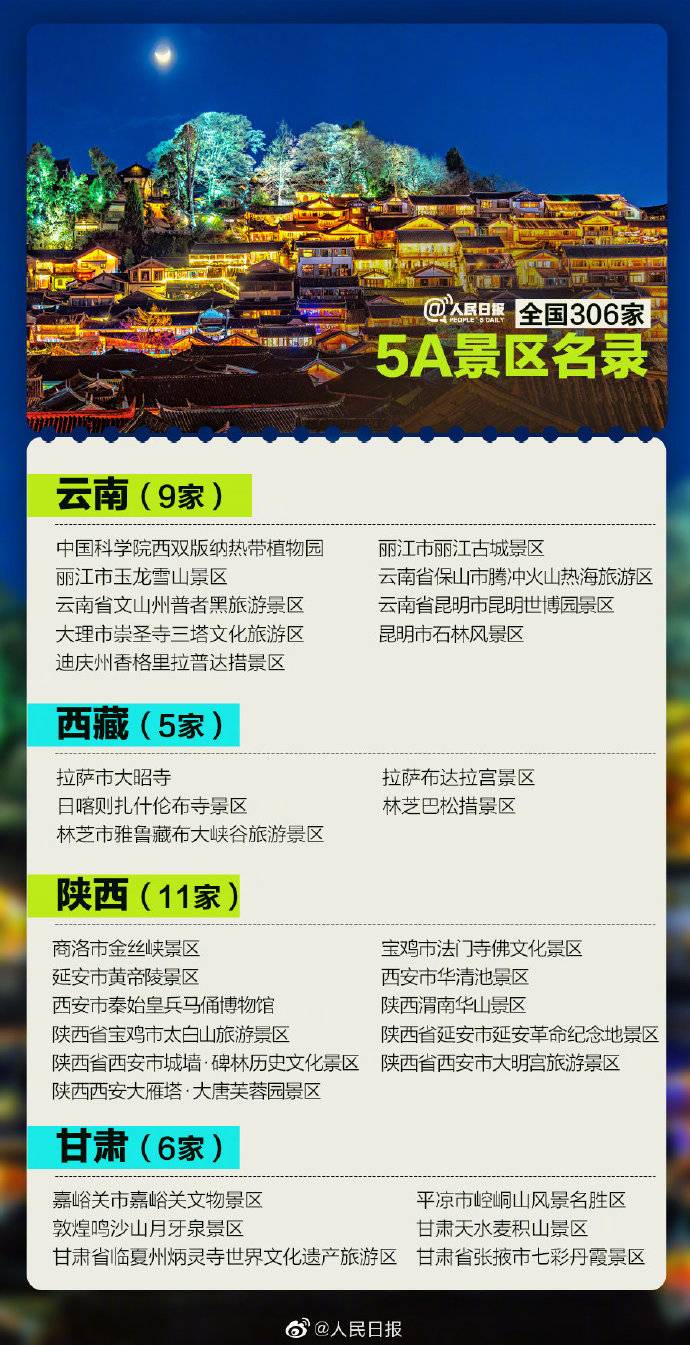 @人民日报 PEOPLE'S DAILY 全国306家

5A景区名录

云南（9家）

中国科学院西双版纳热带植物园
丽江市玉龙雪山景区
云南省文山州普者黑旅游景区
大理市崇圣寺三塔文化旅游区
迪庆州香格里拉普达措景区
丽江市丽江古城景区
云南省保山市腾冲火山热海旅游区
云南省昆明市昆明世博园景区
昆明市石林风景区

西藏（5家）

拉萨市大昭寺
日喀则扎什伦布寺景区
林芝市雅鲁藏布大峡谷旅游景区
拉萨布达拉宫景区
林芝巴松措景区

陕西（11家）

商洛市金丝峡景区
延安市黄帝陵景区
西安市秦始皇兵马俑博物馆
陕西省宝鸡市太白山旅游景区
陕西省西安市城墙·碑林历史文化景区
陕西西安大雁塔·大唐芙蓉园景区
宝鸡市法门寺佛文化景区
西安市华清池景区
陕西渭南华山景区
陕西省延安市延安革命纪念地景区
陕西省西安市大明宫旅游景区

甘肃（6家）

嘉峪关市嘉峪关文物景区
敦煌鸣沙山月牙泉景区
甘肃省临夏州炳灵寺世界文化遗产旅游区
平凉市崆峒山风景名胜区
甘肃天水麦积山景区
甘肃省张掖市七彩丹霞景区

@人民日报